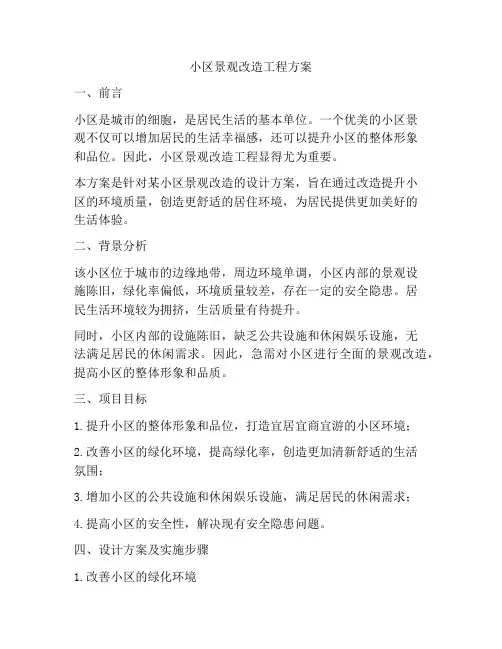 小区景观改造工程方案

一、前言

小区是城市的细胞，是居民生活的基本单位。一个优美的小区景观不仅可以增加居民的生活幸福感，还可以提升小区的整体形象和品位。因此，小区景观改造工程显得尤为重要。

本方案是针对某小区景观改造的设计方案，旨在通过改造提升小区的环境质量，创造更舒适的居住环境，为居民提供更加美好的生活体验。

二、背景分析

该小区位于城市的边缘地带，周边环境单调，小区内部的景观设施陈旧，绿化率偏低，环境质量较差，存在一定的安全隐患。居民生活环境较为拥挤，生活质量有待提升。

同时，小区内部的设施陈旧，缺乏公共设施和休闲娱乐设施，无法满足居民的休闲需求。因此，急需对小区进行全面的景观改造，提高小区的整体形象和品质。

三、项目目标

1. 提升小区的整体形象和品位，打造宜居宜商宜游的小区环境；

2. 改善小区的绿化环境，提高绿化率，创造更加清新舒适的生活氛围；

3. 增加小区的公共设施和休闲娱乐设施，满足居民的休闲需求；

4. 提高小区的安全性，解决现有安全隐患问题。

四、设计方案及实施步骤

1. 改善小区的绿化环境